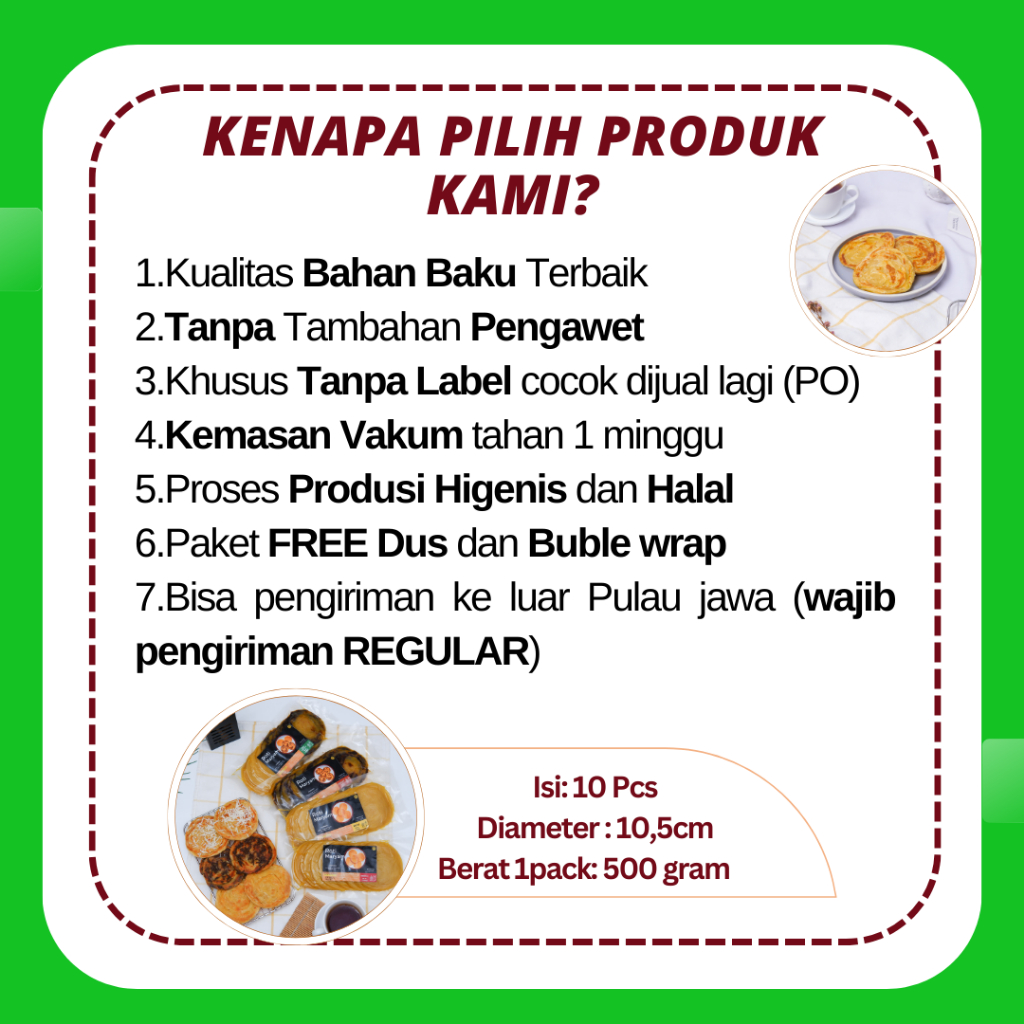 KENAPA PILIH PRODUK KAMI?

1.Kualitas Bahan Baku Terbaik
2.Tanpa Tambahan Pengawet
3.Khusus Tanpa Label cocok dijual lagi (PO)
4.Kemasan Vakum tahan 1 minggu
5.Proses Produsi Higenis dan Halal
6.Paket FREE Dus dan Buble wrap
7.Bisa pengiriman ke luar Pulau jawa (wajib pengiriman REGULAR)

Isi: 10 Pcs
Diameter : 10,5cm
Berat 1pack: 500 gram